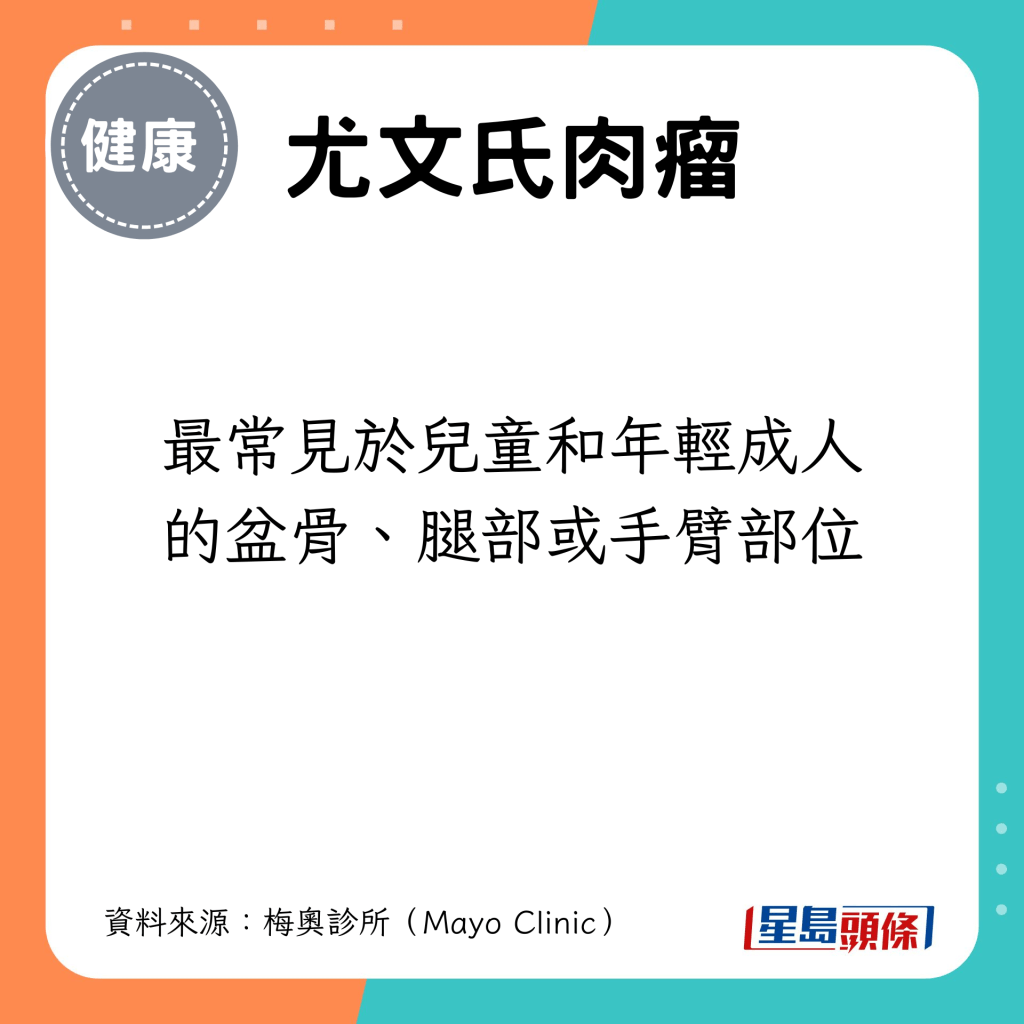 健康

尤文氏肉瘤

最常見於兒童和年輕成人的盆骨、腿部或手臂部位

資料來源：梅奧診所（Mayo Clinic）

星島頭條